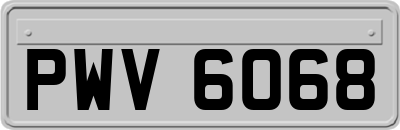 PWV 6068